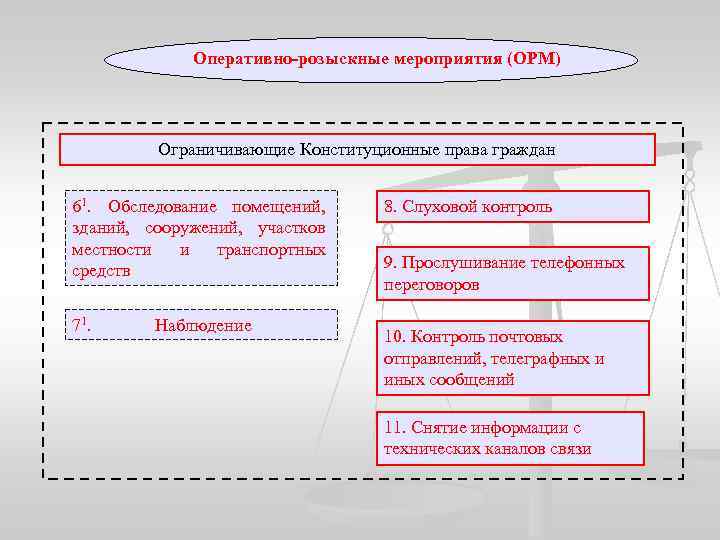 Оперативно-розыскные мероприятия (ОРМ)

Ограничивающие Конституционные права граждан

$6^1$. Обследование помещений, зданий, сооружений, участков местности и транспортных средств

$7^1$. Наблюдение

8. Слуховой контроль

9. Прослушивание телефонных переговоров

10. Контроль почтовых отправлений, телеграфных и иных сообщений

11. Снятие информации с технических каналов связи